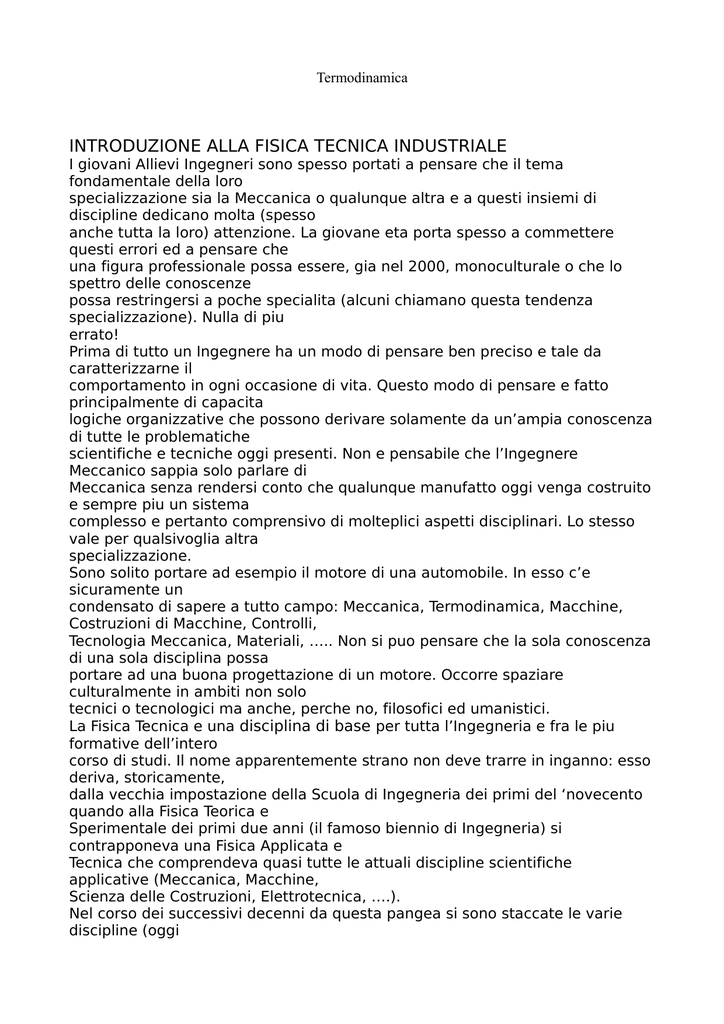 Termodinamica

INTRODUZIONE ALLA FISICA TECNICA INDUSTRIALE
I giovani Allievi Ingegneri sono spesso portati a pensare che il tema fondamentale della loro specializzazione sia la Meccanica o qualunque altra e a questi insiemi di discipline dedicano molta (spesso anche tutta la loro) attenzione. La giovane eta porta spesso a commettere questi errori ed a pensare che una figura professionale possa essere, gia nel 2000, monoculturale o che lo spettro delle conoscenze possa restringersi a poche specialita (alcuni chiamano questa tendenza specializzazione). Nulla di piu errato!
Prima di tutto un Ingegnere ha un modo di pensare ben preciso e tale da caratterizzarne il comportamento in ogni occasione di vita. Questo modo di pensare e fatto principalmente di capacita logiche organizzative che possono derivare solamente da un’ampia conoscenza di tutte le problematiche scientifiche e tecniche oggi presenti. Non e pensabile che l’Ingegnere Meccanico sappia solo parlare di Meccanica senza rendersi conto che qualunque manufatto oggi venga costruito e sempre piu un sistema complesso e pertanto comprensivo di molteplici aspetti disciplinari. Lo stesso vale per qualsivoglia altra specializzazione.
Sono solito portare ad esempio il motore di una automobile. In esso c’e sicuramente un condensato di sapere a tutto campo: Meccanica, Termodinamica, Macchine, Costruzioni di Macchine, Controlli, Tecnologia Meccanica, Materiali, ….. Non si puo pensare che la sola conoscenza di una sola disciplina possa portare ad una buona progettazione di un motore. Occorre spaziare culturalmente in ambiti non solo tecnici o tecnologici ma anche, perche no, filosofici ed umanistici.
La Fisica Tecnica e una disciplina di base per tutta l’Ingegneria e fra le piu formative dell’intero corso di studi. Il nome apparentemente strano non deve trarre in inganno: esso deriva, storicamente, dalla vecchia impostazione della Scuola di Ingegneria dei primi del ‘novecento quando alla Fisica Teorica e Sperimentale dei primi due anni (il famoso biennio di Ingegneria) si contrapponeva una Fisica Applicata e Tecnica che comprendeva quasi tutte le attuali discipline scientifiche applicative (Meccanica, Macchine, Scienza delle Costruzioni, Elettrotecnica, ….).
Nel corso dei successivi decenni da questa pangea si sono staccate le varie discipline (oggi